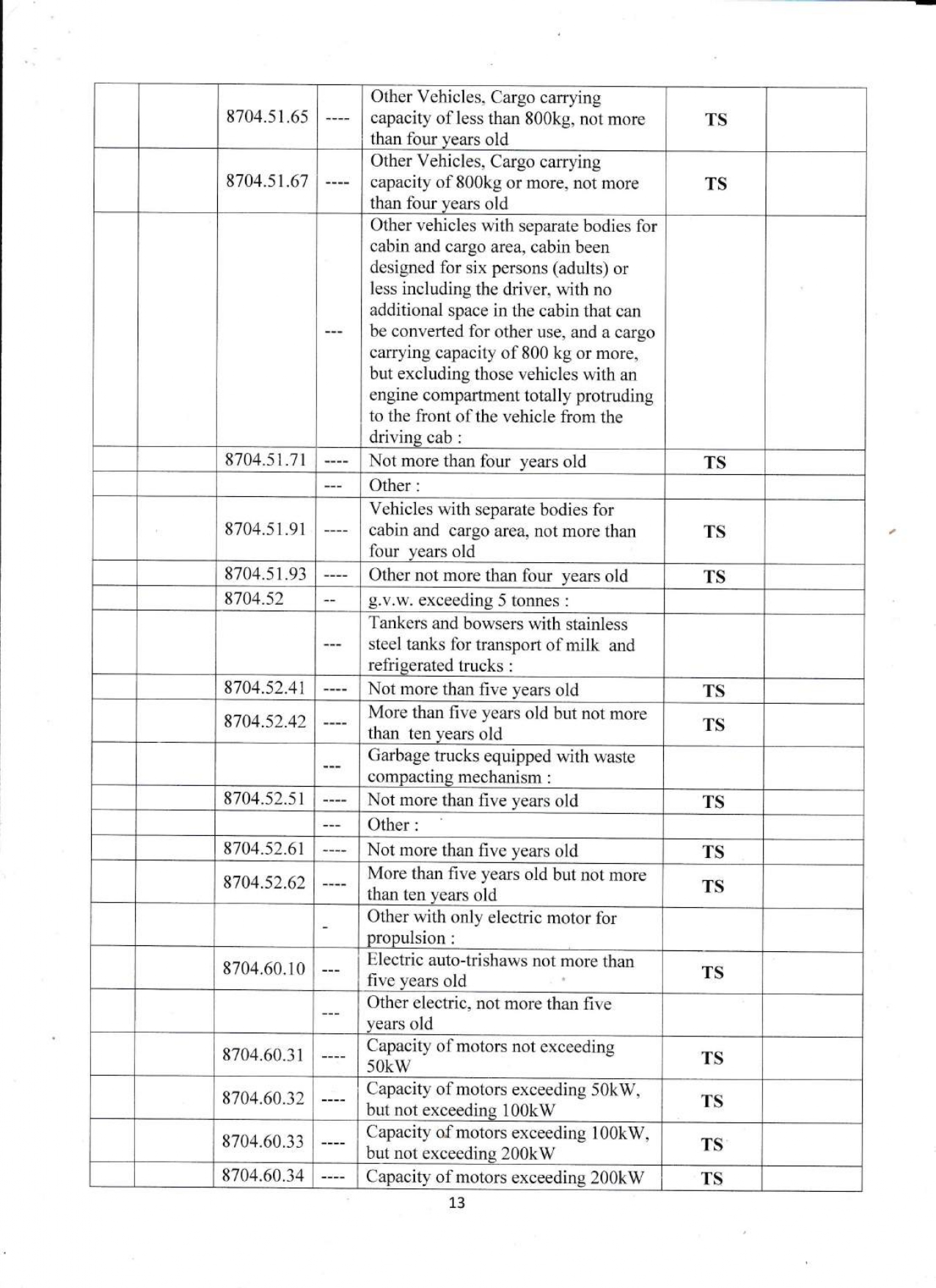 | | | | | | | |
|---|---|---|---|---|---|---|
| | | 8704.51.65 | ---- | Other Vehicles, Cargo carrying capacity of less than 800kg, not more than four years old | TS | |
| | | 8704.51.67 | ---- | Other Vehicles, Cargo carrying capacity of 800kg or more, not more than four years old | TS | |
| | | | --- | Other vehicles with separate bodies for cabin and cargo area, cabin been designed for six persons (adults) or less including the driver, with no additional space in the cabin that can be converted for other use, and a cargo carrying capacity of 800 kg or more, but excluding those vehicles with an engine compartment totally protruding to the front of the vehicle from the driving cab : | | |
| | | 8704.51.71 | ---- | Not more than four years old | TS | |
| | | | --- | Other : | | |
| | | 8704.51.91 | ---- | Vehicles with separate bodies for cabin and cargo area, not more than four years old | TS | |
| | | 8704.51.93 | ---- | Other not more than four years old | TS | |
| | | 8704.52 | -- | g.v.w. exceeding 5 tonnes : | | |
| | | | --- | Tankers and bowsers with stainless steel tanks for transport of milk and refrigerated trucks : | | |
| | | 8704.52.41 | ---- | Not more than five years old | TS | |
| | | 8704.52.42 | ---- | More than five years old but not more than ten years old | TS | |
| | | | --- | Garbage trucks equipped with waste compacting mechanism : | | |
| | | 8704.52.51 | ---- | Not more than five years old | TS | |
| | | | --- | Other : | | |
| | | 8704.52.61 | ---- | Not more than five years old | TS | |
| | | 8704.52.62 | ---- | More than five years old but not more than ten years old | TS | |
| | | | - | Other with only electric motor for propulsion : | | |
| | | 8704.60.10 | --- | Electric auto-trishaws not more than five years old | TS | |
| | | | --- | Other electric, not more than five years old | | |
| | | 8704.60.31 | ---- | Capacity of motors not exceeding 50kW | TS | |
| | | 8704.60.32 | ---- | Capacity of motors exceeding 50kW, but not exceeding 100kW | TS | |
| | | 8704.60.33 | ---- | Capacity of motors exceeding 100kW, but not exceeding 200kW | TS | |
| | | 8704.60.34 | ---- | Capacity of motors exceeding 200kW | TS | |

13